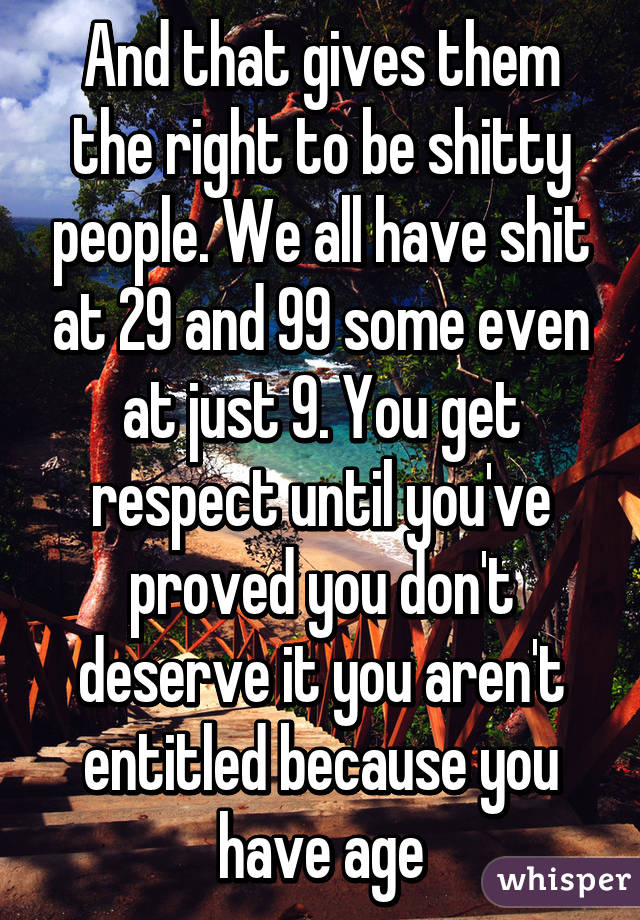 And that gives them the right to be shitty people. We all have shit at 29 and 99 some even at just 9. You get respect until you've proved you don't deserve it you aren't entitled because you have age

whisper